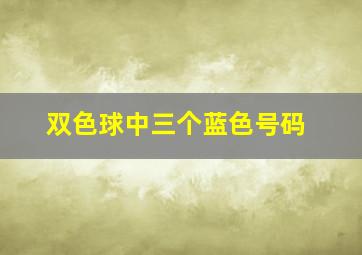 双色球中三个蓝色号码